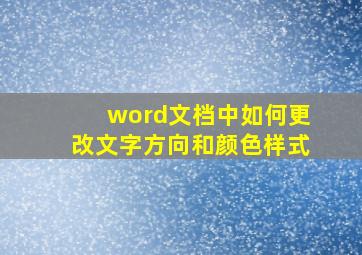 word文档中如何更改文字方向和颜色样式